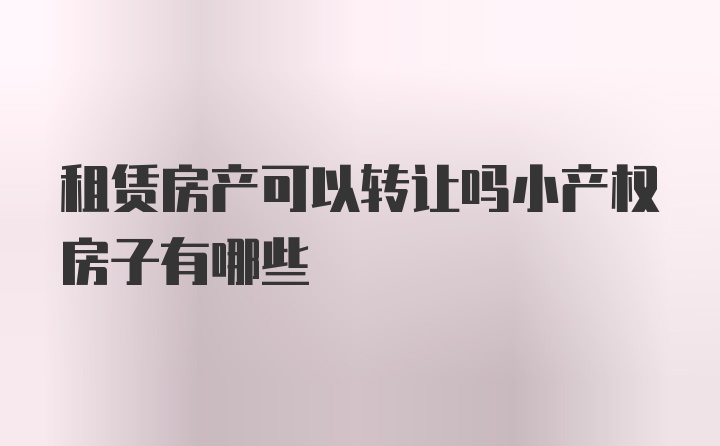 租赁房产可以转让吗小产权房子有哪些